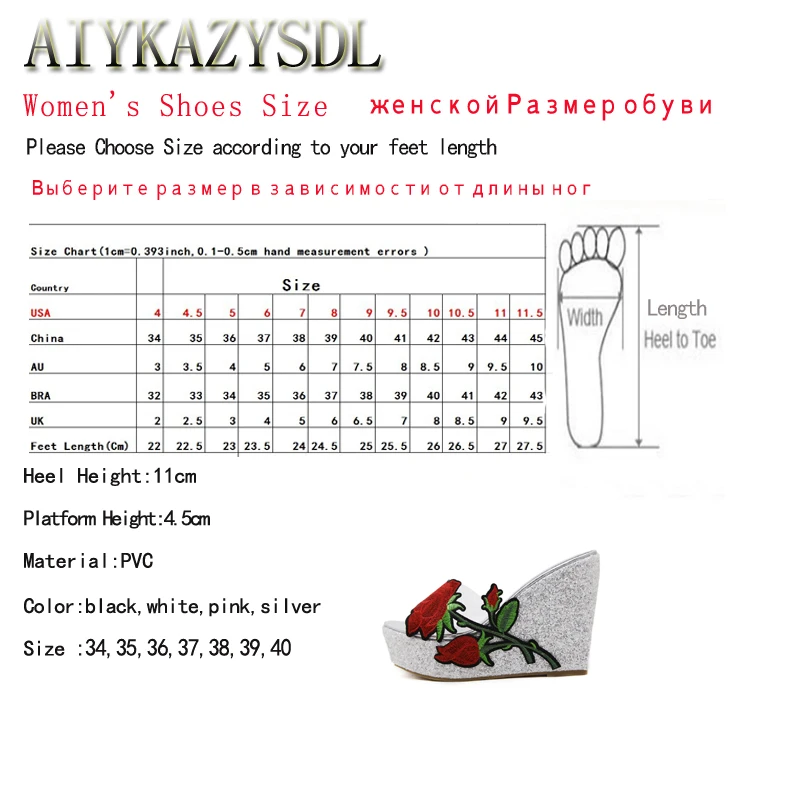 AIYKAZYSDL

Women's Shoes Size женской Размер обуви

Please Choose Size according to your feet length

Выберите размер в зависимости от длины ног

Size Chart(1cm=0.393inch,0.1-0.5cm hand measurement errors )

| Country | Size | | | | | | | | | | | |
|---|---|---|---|---|---|---|---|---|---|---|---|---|
| USA | 4 | 4.5 | 5 | 6 | 7 | 8 | 9 | 9.5 | 10 | 10.5 | 11 | 11.5 |
| China | 34 | 35 | 36 | 37 | 38 | 39 | 40 | 41 | 42 | 43 | 44 | 45 |
| AU | 3 | 3.5 | 4 | 5 | 6 | 7 | 7.5 | 8 | 8.5 | 9 | 9.5 | 10 |
| BRA | 32 | 33 | 34 | 35 | 36 | 37 | 38 | 39 | 40 | 41 | 42 | 43 |
| UK | 2 | 2.5 | 3 | 4 | 5 | 6 | 6.5 | 7 | 8 | 8.5 | 9 | 9.5 |
| Feet Length(Cm) | 22 | 22.5 | 23 | 23.5 | 24 | 24.5 | 25 | 25.5 | 26 | 26.5 | 27 | 27.5 |

Width

Length
Heel to Toe

Heel Height:11cm

Platform Height:4.5cm

Material:PVC

Color:black,white,pink,silver

Size :34,35,36,37,38,39,40